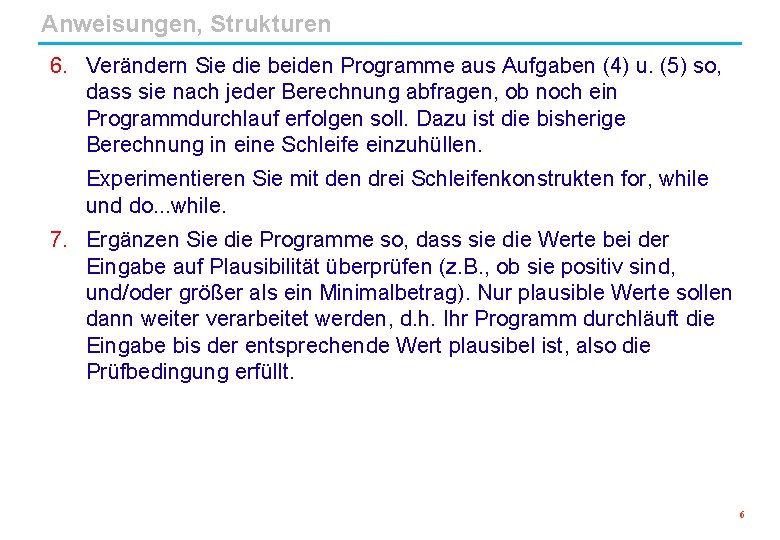 Anweisungen, Strukturen

6. Verändern Sie die beiden Programme aus Aufgaben (4) u. (5) so, dass sie nach jeder Berechnung abfragen, ob noch ein Programmdurchlauf erfolgen soll. Dazu ist die bisherige Berechnung in eine Schleife einzuhüllen.

Experimentieren Sie mit den drei Schleifenkonstrukten for, while und do...while.

7. Ergänzen Sie die Programme so, dass sie die Werte bei der Eingabe auf Plausibilität überprüfen (z.B., ob sie positiv sind, und/oder größer als ein Minimalbetrag). Nur plausible Werte sollen dann weiter verarbeitet werden, d.h. Ihr Programm durchläuft die Eingabe bis der entsprechende Wert plausibel ist, also die Prüfbedingung erfüllt.

6